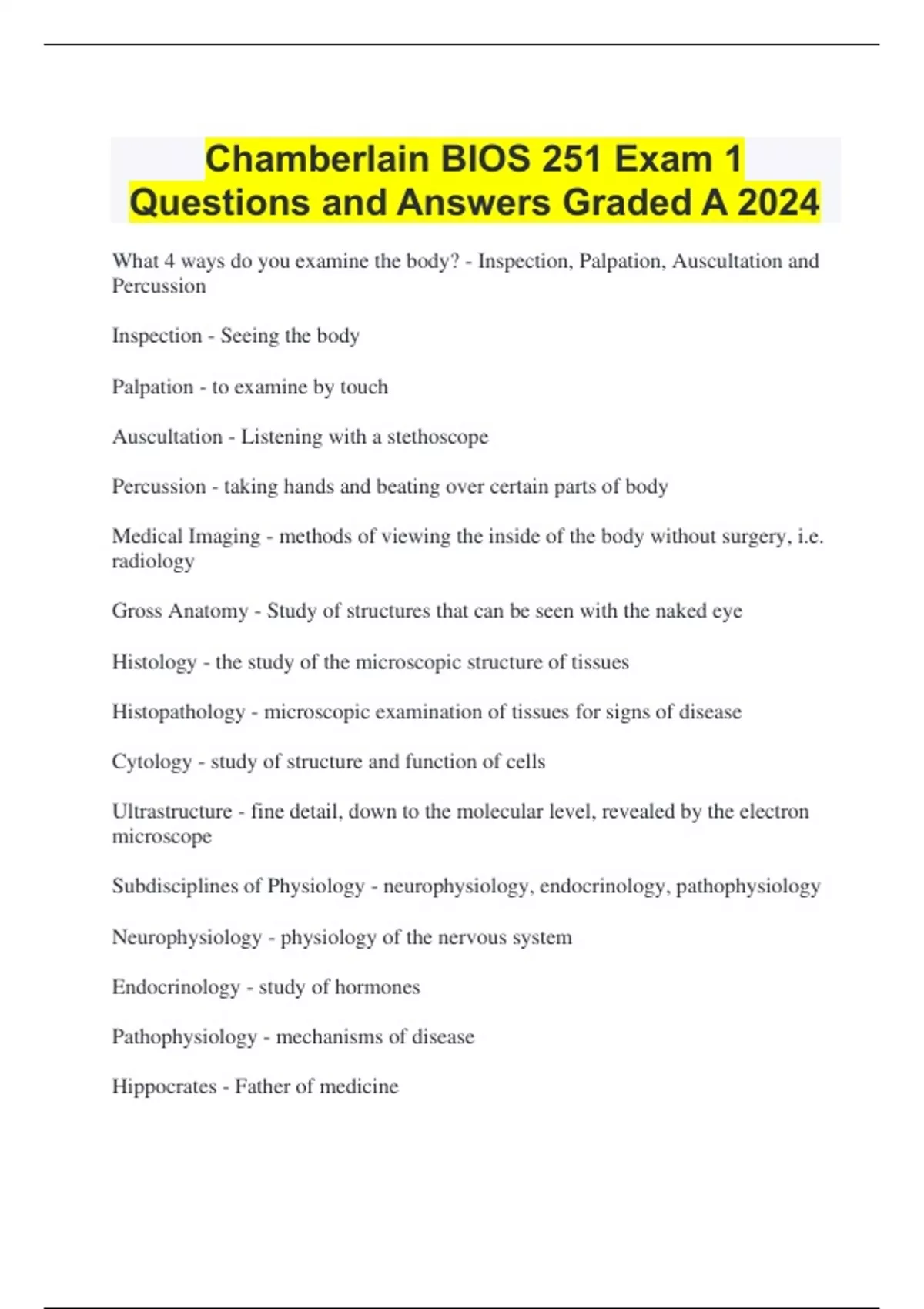 Chamberlain BIOS 251 Exam 1 Questions and Answers Graded A 2024

What 4 ways do you examine the body? - Inspection, Palpation, Auscultation and Percussion

Inspection - Seeing the body

Palpation - to examine by touch

Auscultation - Listening with a stethoscope

Percussion - taking hands and beating over certain parts of body

Medical Imaging - methods of viewing the inside of the body without surgery, i.e. radiology

Gross Anatomy - Study of structures that can be seen with the naked eye

Histology - the study of the microscopic structure of tissues

Histopathology - microscopic examination of tissues for signs of disease

Cytology - study of structure and function of cells

Ultrastructure - fine detail, down to the molecular level, revealed by the electron microscope

Subdisciplines of Physiology - neurophysiology, endocrinology, pathophysiology

Neurophysiology - physiology of the nervous system

Endocrinology - study of hormones

Pathophysiology - mechanisms of disease

Hippocrates - Father of medicine